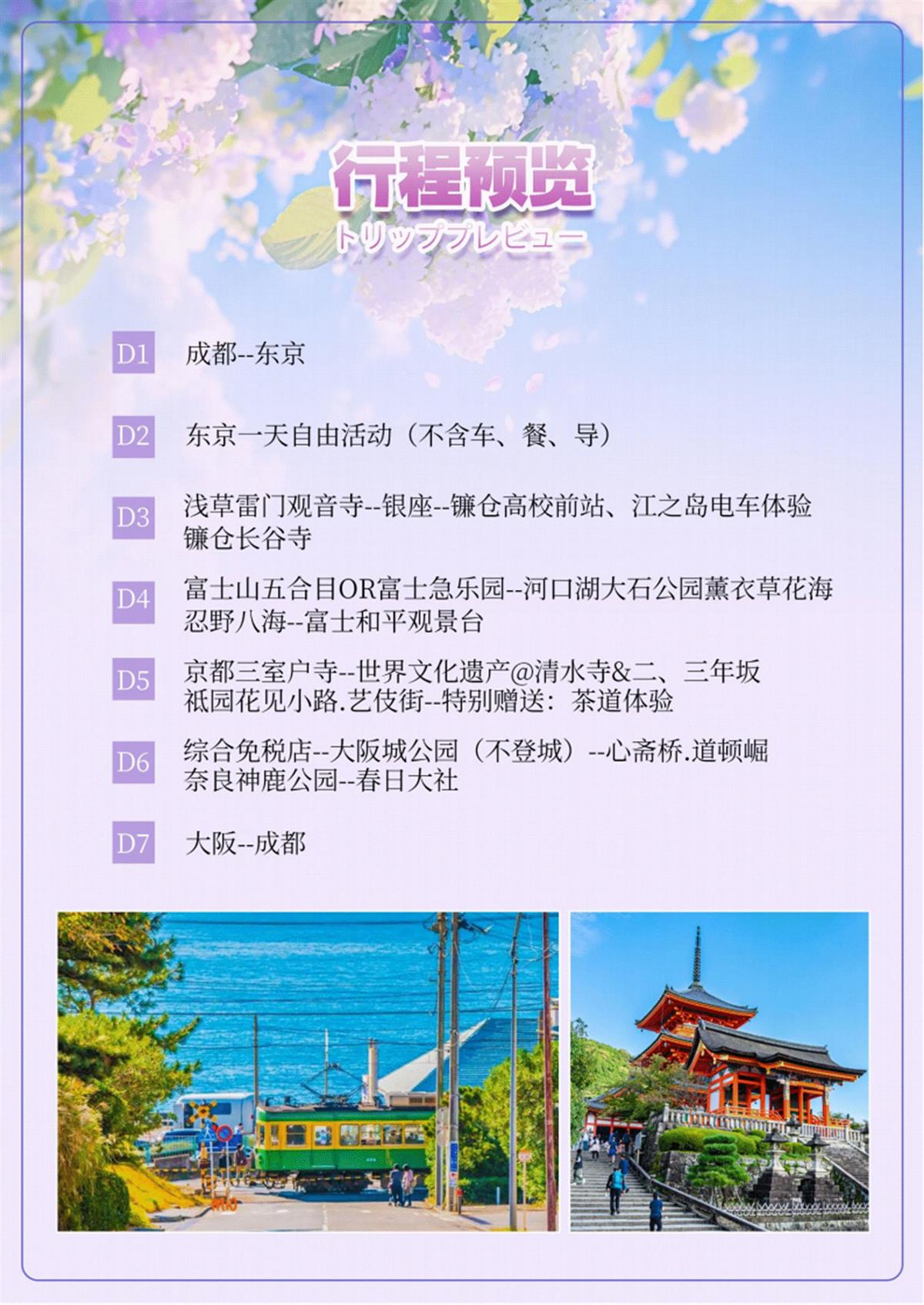 行程预览
トリッププレビュー

D1 成都--东京

D2 东京一天自由活动（不含车、餐、导）

D3 浅草雷门观音寺--银座--镰仓高校前站、江之岛电车体验
镰仓长谷寺

D4 富士山五合目OR富士急乐园--河口湖大石公园薰衣草花海
忍野八海--富士和平观景台

D5 京都三室户寺--世界文化遗产@清水寺&二、三年坂
祇园花见小路.艺伎街--特别赠送：茶道体验

D6 综合免税店--大阪城公园（不登城）--心斋桥.道顿崛
奈良神鹿公园--春日大社

D7 大阪--成都